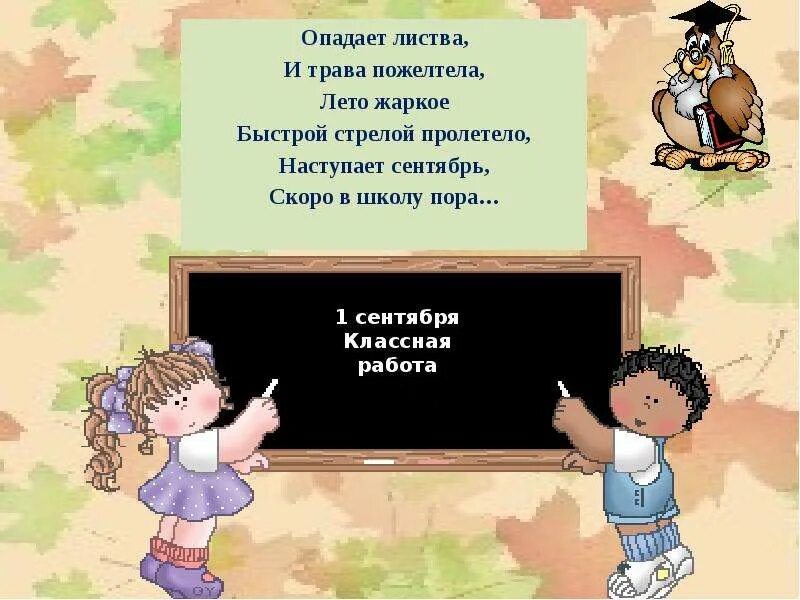 Опадает листва,
И трава пожелтела,
Лето жаркое
Быстрой стрелой пролетело,
Наступает сентябрь,
Скоро в школу пора…

1 сентября
Классная
работа